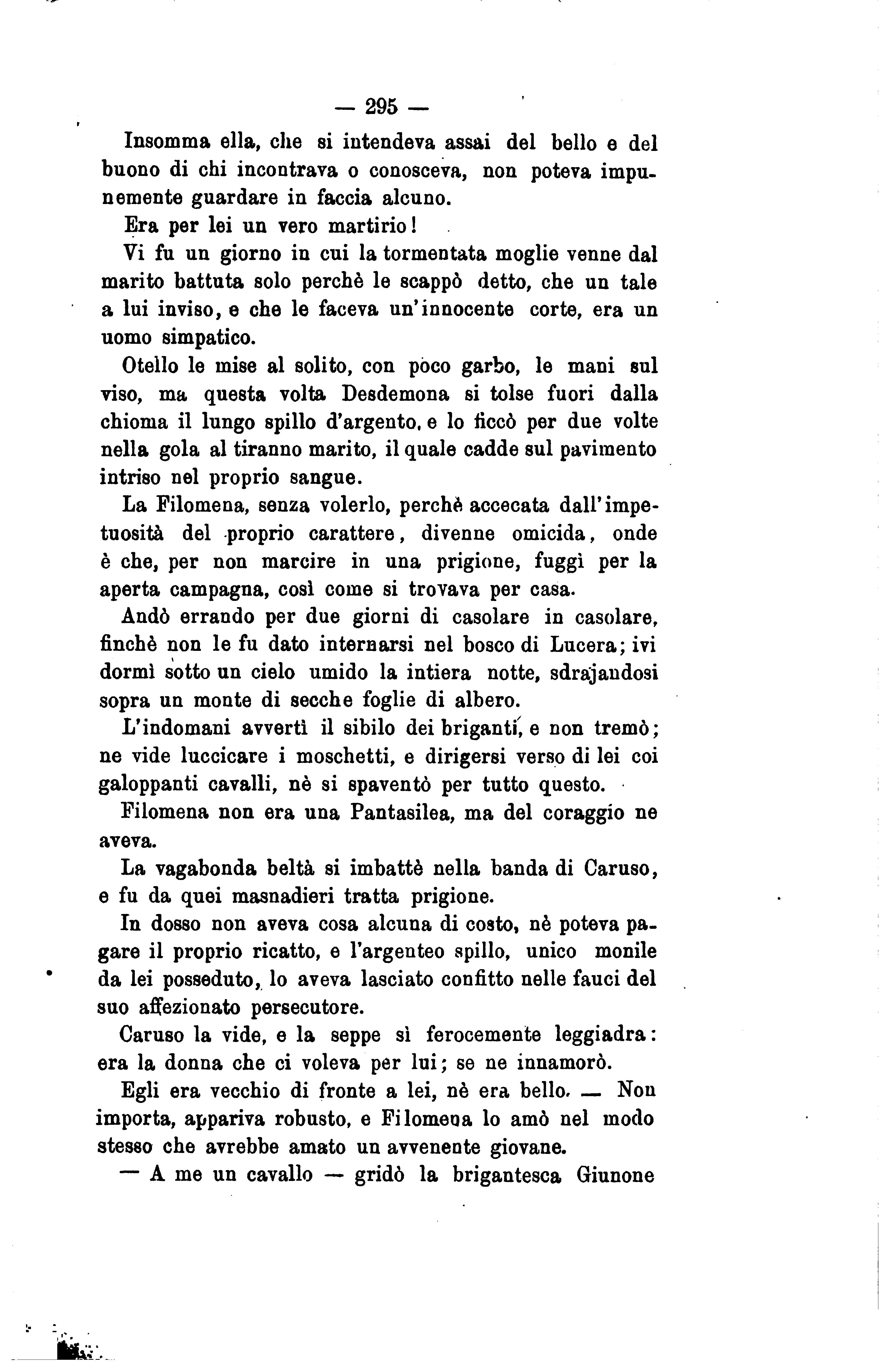 — 295 —

Insomma ella, che si intendeva assai del bello e del buono di chi incontrava o conosceva, non poteva impunemente guardare in faccia alcuno.

Era per lei un vero martirio!

Vi fu un giorno in cui la tormentata moglie venne dal marito battuta solo perchè le scappò detto, che un tale a lui inviso, e che le faceva un'innocente corte, era un uomo simpatico.

Otello le mise al solito, con poco garbo, le mani sul viso, ma questa volta Desdemona si tolse fuori dalla chioma il lungo spillo d'argento, e lo ficcò per due volte nella gola al tiranno marito, il quale cadde sul pavimento intriso nel proprio sangue.

La Filomena, senza volerlo, perchè accecata dall'impetuosità del proprio carattere, divenne omicida, onde è che, per non marcire in una prigione, fuggì per la aperta campagna, così come si trovava per casa.

Andò errando per due giorni di casolare in casolare, finchè non le fu dato internarsi nel bosco di Lucera; ivi dormì sotto un cielo umido la intiera notte, sdrajandosi sopra un monte di secche foglie di albero.

L'indomani avvertì il sibilo dei briganti, e non tremò; ne vide luccicare i moschetti, e dirigersi verso di lei coi galoppanti cavalli, nè si spaventò per tutto questo.

Filomena non era una Pantasilea, ma del coraggio ne aveva.

La vagabonda beltà si imbattè nella banda di Caruso, e fu da quei masnadieri tratta prigione.

In dosso non aveva cosa alcuna di costo, nè poteva pagare il proprio ricatto, e l'argenteo spillo, unico monile da lei posseduto, lo aveva lasciato confitto nelle fauci del suo affezionato persecutore.

Caruso la vide, e la seppe sì ferocemente leggiadra: era la donna che ci voleva per lui; se ne innamorò.

Egli era vecchio di fronte a lei, nè era bello. — Non importa, appariva robusto, e Filomena lo amò nel modo stesso che avrebbe amato un avvenente giovane.

— A me un cavallo — gridò la brigantesca Giunone